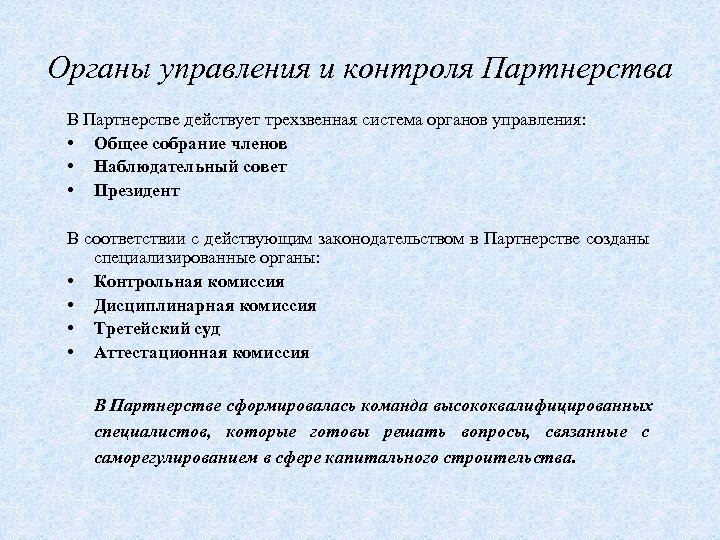 Органы управления и контроля Партнерства

В Партнерстве действует трехзвенная система органов управления:
• Общее собрание членов
• Наблюдательный совет
• Президент

В соответствии с действующим законодательством в Партнерстве созданы специализированные органы:
• Контрольная комиссия
• Дисциплинарная комиссия
• Третейский суд
• Аттестационная комиссия

В Партнерстве сформировалась команда высококвалифицированных специалистов, которые готовы решать вопросы, связанные с саморегулированием в сфере капитального строительства.